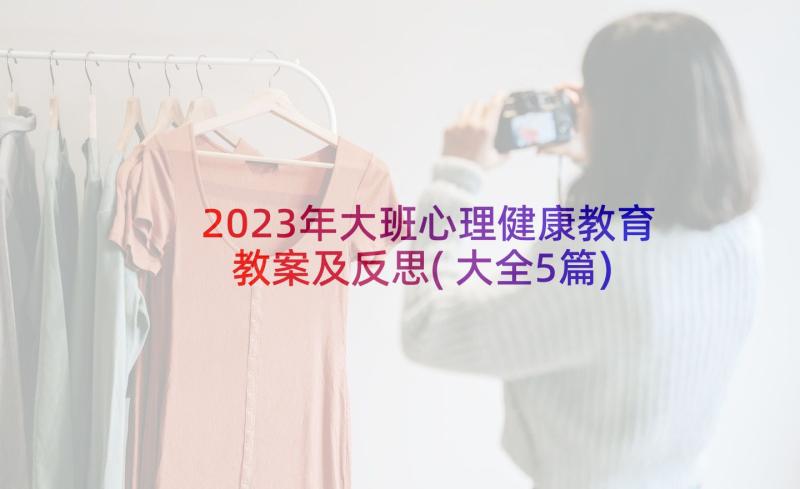 2023年大班心理健康教育教案及反思(大全5篇)